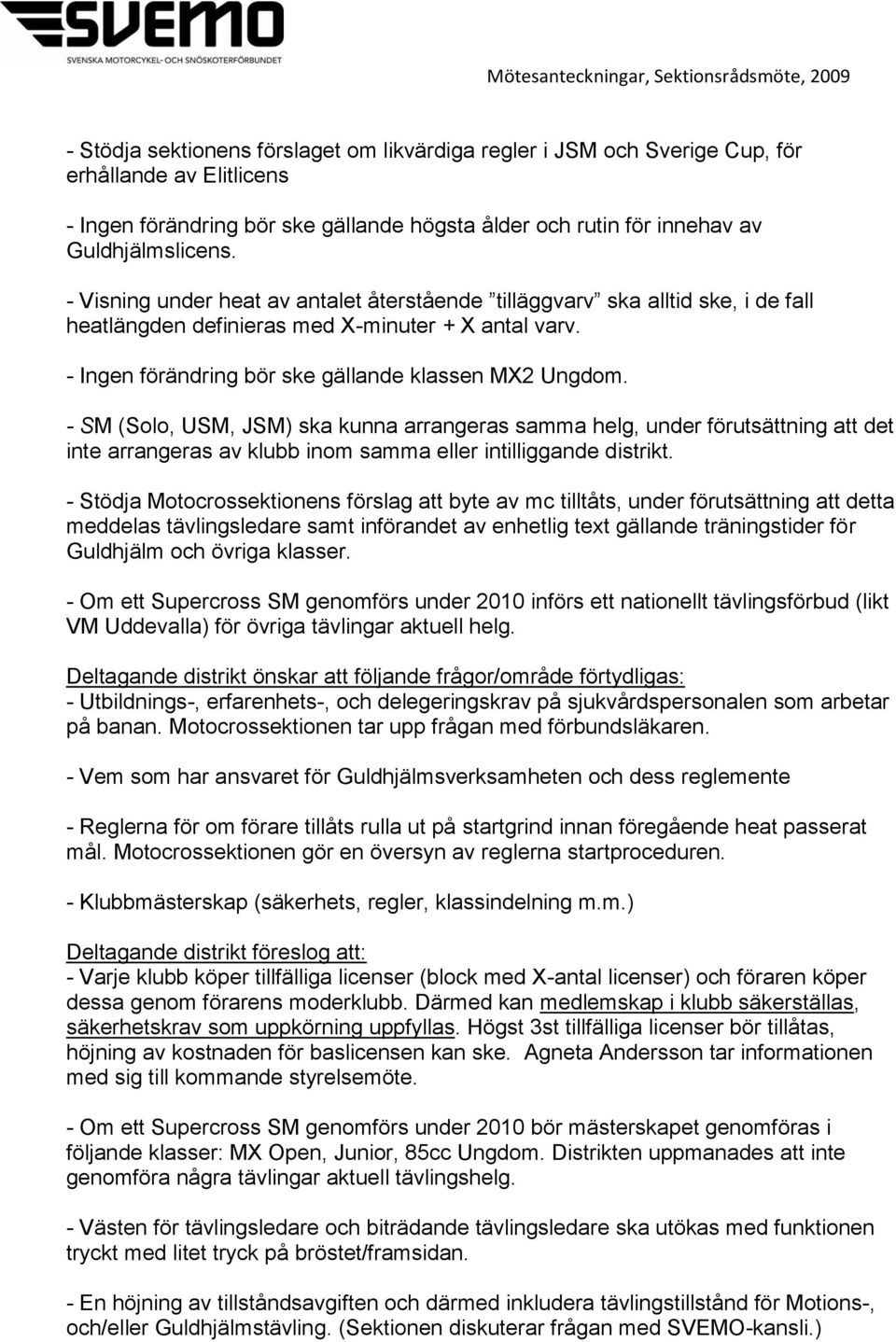 SVEMO
SVENSKA MOTORCYKEL- OCH SNÖSKOTERFÖRBUNDET

Mötesanteckningar, Sektionsrådsmöte, 2009

- Stödja sektionens förslaget om likvärdiga regler i JSM och Sverige Cup, för erhållande av Elitlicens

- Ingen förändring bör ske gällande högsta ålder och rutin för innehav av Guldhjälmslicens.

- Visning under heat av antalet återstående ”tilläggvarv” ska alltid ske, i de fall heatlängden definieras med X-minuter + X antal varv.

- Ingen förändring bör ske gällande klassen MX2 Ungdom.

- SM (Solo, USM, JSM) ska kunna arrangeras samma helg, under förutsättning att det inte arrangeras av klubb inom samma eller intilliggande distrikt.

- Stödja Motocrossektionens förslag att byte av mc tilltåts, under förutsättning att detta meddelas tävlingsledare samt införandet av enhetlig text gällande träningstider för Guldhjälm och övriga klasser.

- Om ett Supercross SM genomförs under 2010 införs ett nationellt tävlingsförbud (likt VM Uddevalla) för övriga tävlingar aktuell helg.

Deltagande distrikt önskar att följande frågor/område förtydligas:
- Utbildnings-, erfarenhets-, och delegeringskrav på sjukvårdspersonalen som arbetar på banan. Motocrossektionen tar upp frågan med förbundsläkaren.

- Vem som har ansvaret för Guldhjälmsverksamheten och dess reglemente

- Reglerna för om förare tillåts rulla ut på startgrind innan föregående heat passerat mål. Motocrossektionen gör en översyn av reglerna startproceduren.

- Klubbmästerskap (säkerhets, regler, klassindelning m.m.)

Deltagande distrikt föreslog att:
- Varje klubb köper tillfälliga licenser (block med X-antal licenser) och föraren köper dessa genom förarens moderklubb. Därmed kan medlemskap i klubb säkerställas, säkerhetskrav som uppkörning uppfyllas. Högst 3st tillfälliga licenser bör tillåtas, höjning av kostnaden för baslicensen kan ske. Agneta Andersson tar informationen med sig till kommande styrelsemöte.

- Om ett Supercross SM genomförs under 2010 bör mästerskapet genomföras i följande klasser: MX Open, Junior, 85cc Ungdom. Distrikten uppmanades att inte genomföra några tävlingar aktuell tävlingshelg.

- Västen för tävlingsledare och biträdande tävlingsledare ska utökas med funktionen tryckt med litet tryck på bröstet/framsidan.

- En höjning av tillståndsavgiften och därmed inkludera tävlingstillstånd för Motions-, och/eller Guldhjälmstävling. (Sektionen diskuterar frågan med SVEMO-kansli.)